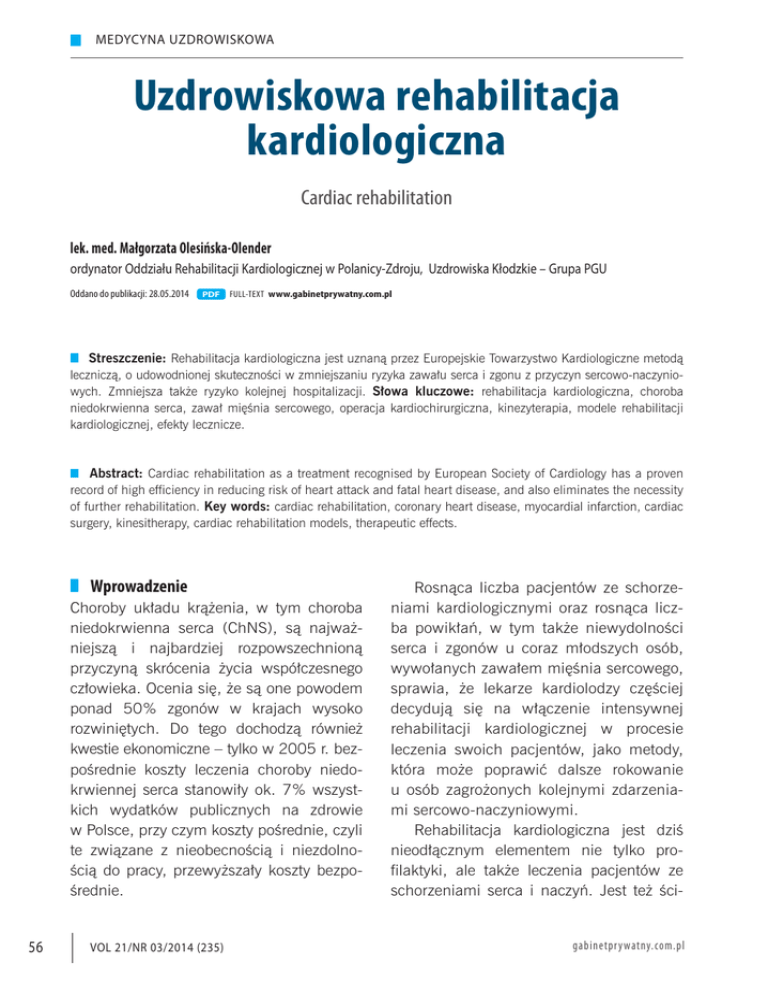 MEDYCYNA UZDROWISKOWA

Uzdrowiskowa rehabilitacja kardiologiczna

Cardiac rehabilitation

lek. med. Małgorzata Olesińska-Olender
ordynator Oddziału Rehabilitacji Kardiologicznej w Polanicy-Zdroju, Uzdrowiska Kłodzkie – Grupa PGU

Oddano do publikacji: 28.05.2014 PDF FULL-TEXT www.gabinetprywatny.com.pl

Streszczenie: Rehabilitacja kardiologiczna jest uznaną przez Europejskie Towarzystwo Kardiologiczne metodą leczniczą, o udowodnionej skuteczności w zmniejszaniu ryzyka zawału serca i zgonu z przyczyn sercowo-naczyniowych. Zmniejsza także ryzyko kolejnej hospitalizacji. Słowa kluczowe: rehabilitacja kardiologiczna, choroba niedokrwienna serca, zawał mięśnia sercowego, operacja kardiochirurgiczna, kinezyterapia, modele rehabilitacji kardiologicznej, efekty lecznicze.

Abstract: Cardiac rehabilitation as a treatment recognised by European Society of Cardiology has a proven record of high efficiency in reducing risk of heart attack and fatal heart disease, and also eliminates the necessity of further rehabilitation. Key words: cardiac rehabilitation, coronary heart disease, myocardial infarction, cardiac surgery, kinesitherapy, cardiac rehabilitation models, therapeutic effects.

Wprowadzenie
Choroby układu krążenia, w tym choroba niedokrwienna serca (ChNS), są najważniejszą i najbardziej rozpowszechnioną przyczyną skrócenia życia współczesnego człowieka. Ocenia się, że są one powodem ponad 50% zgonów w krajach wysoko rozwiniętych. Do tego dochodzą również kwestie ekonomiczne – tylko w 2005 r. bezpośrednie koszty leczenia choroby niedokrwiennej serca stanowiły ok. 7% wszystkich wydatków publicznych na zdrowie w Polsce, przy czym koszty pośrednie, czyli te związane z nieobecnością i niezdolnością do pracy, przewyższały koszty bezpośrednie.

Rosnąca liczba pacjentów ze schorzeniami kardiologicznymi oraz rosnąca liczba powikłań, w tym także niewydolności serca i zgonów u coraz młodszych osób, wywołanych zawałem mięśnia sercowego, sprawia, że lekarze kardiolodzy częściej decydują się na włączenie intensywnej rehabilitacji kardiologicznej w procesie leczenia swoich pacjentów, jako metody, która może poprawić dalsze rokowanie u osób zagrożonych kolejnymi zdarzeniami sercowo-naczyniowymi.
Rehabilitacja kardiologiczna jest dziś nieodłącznym elementem nie tylko profilaktyki, ale także leczenia pacjentów ze schorzeniami serca i naczyń. Jest też ści-

56 VOL 21/NR 03/2014 (235) gabinetprywatny.com.pl